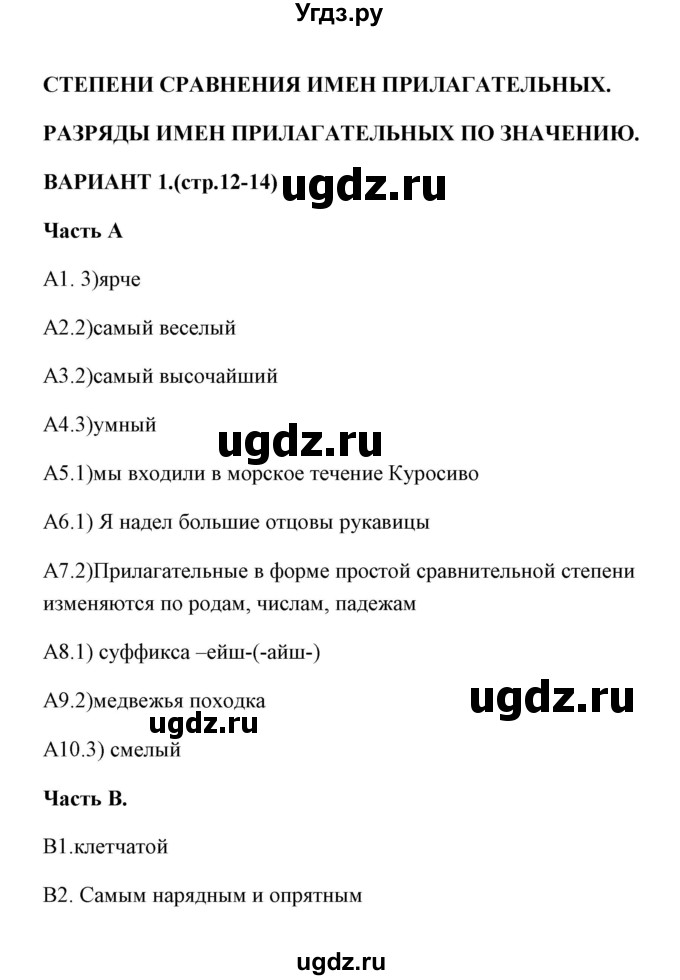 Угдз.ру

СТЕПЕНИ СРАВНЕНИЯ ИМЕН ПРИЛАГАТЕЛЬНЫХ.

РАЗРЯДЫ ИМЕН ПРИЛАГАТЕЛЬНЫХ ПО ЗНАЧЕНИЮ.

ВАРИАНТ 1.(стр.12-14) ugdz.ru

Часть А

А1. 3)ярче

А2.2)самый веселый

А3.2)самый высочайший

А4.3)умный

ugdz.ru

А5.1)мы входили в морское течение Куросиво

А6.1) Я надел большие отцовы рукавицы

А7.2)Прилагательные в форме простой сравнительной степени изменяются по родам, числам, падежам

А8.1) суффикса –ейш-(-айш-)

А9.2)медвежья походка

ugdz.ru

ugdz.ru

А10.3) смелый

Часть В.

В1.клетчатой

В2. Самым нарядным и опрятным

ugdz.ru